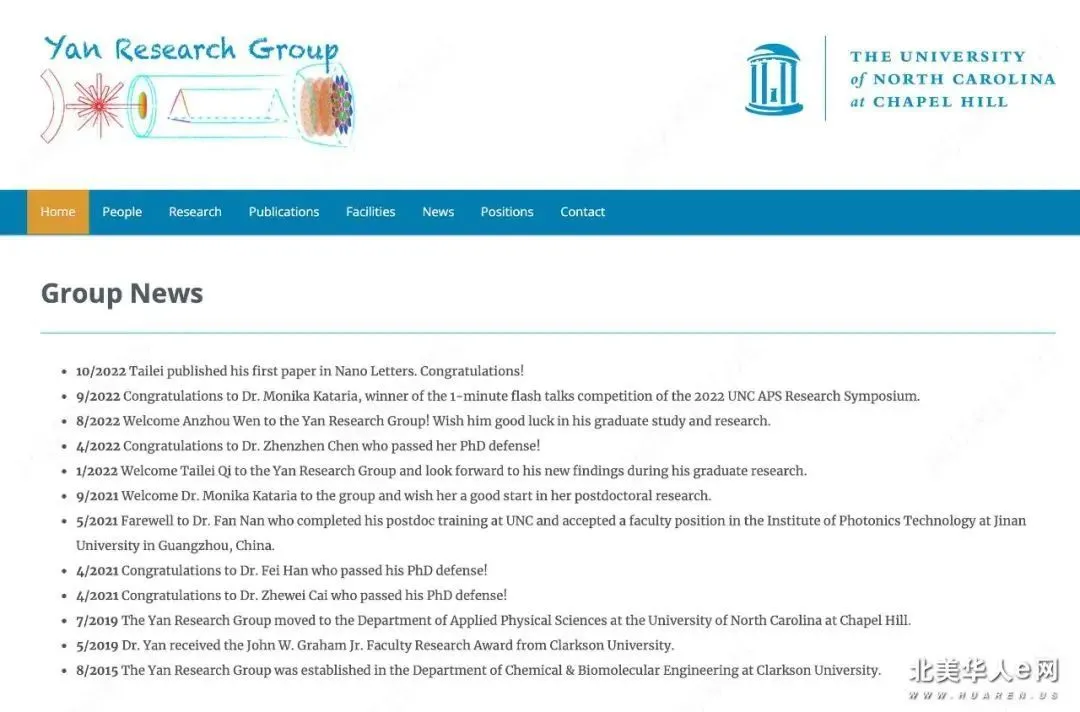 Yan Research Group

THE UNIVERSITY of NORTH CAROLINA at CHAPEL HILL

Home People Research Publications Facilities News Positions Contact

Group News

- 10/2022 Tailei published his first paper in Nano Letters. Congratulations!
- 9/2022 Congratulations to Dr. Monika Kataria, winner of the 1-minute flash talks competition of the 2022 UNC APS Research Symposium.
- 8/2022 Welcome Anzhou Wen to the Yan Research Group! Wish him good luck in his graduate study and research.
- 4/2022 Congratulations to Dr. Zhenzhen Chen who passed her PhD defense!
- 1/2022 Welcome Tailei Qi to the Yan Research Group and look forward to his new findings during his graduate research.
- 9/2021 Welcome Dr. Monika Kataria to the group and wish her a good start in her postdoctoral research.
- 5/2021 Farewell to Dr. Fan Nan who completed his postdoc training at UNC and accepted a faculty position in the Institute of Photonics Technology at Jinan University in Guangzhou, China.
- 4/2021 Congratulations to Dr. Fei Han who passed his PhD defense!
- 4/2021 Congratulations to Dr. Zhewei Cai who passed his PhD defense!
- 7/2019 The Yan Research Group moved to the Department of Applied Physical Sciences at the University of North Carolina at Chapel Hill.
- 5/2019 Dr. Yan received the John W. Graham Jr. Faculty Research Award from Clarkson University.
- 8/2015 The Yan Research Group was established in the Department of Chemical & Biomolecular Engineering at Clarkson University.

北美华人e网
WWW.HUAREN.US